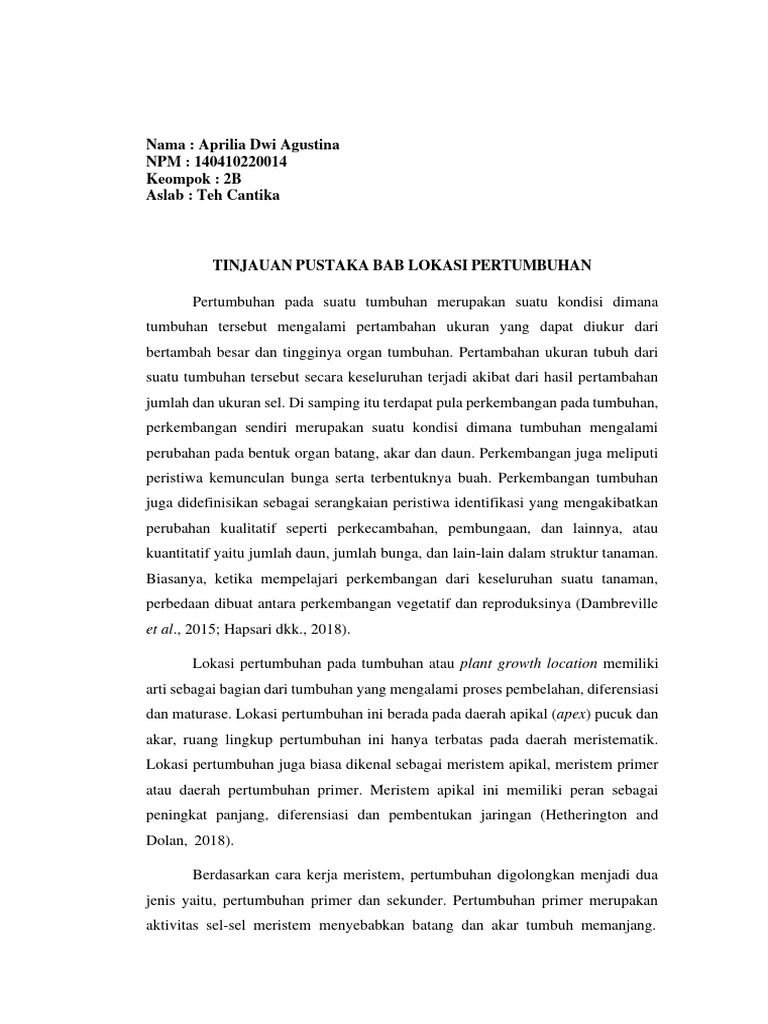 Nama : Aprilia Dwi Agustina
NPM : 140410220014
Keompok : 2B
Aslab : Teh Cantika

TINJAUAN PUSTAKA BAB LOKASI PERTUMBUHAN

Pertumbuhan pada suatu tumbuhan merupakan suatu kondisi dimana tumbuhan tersebut mengalami pertambahan ukuran yang dapat diukur dari bertambah besar dan tingginya organ tumbuhan. Pertambahan ukuran tubuh dari suatu tumbuhan tersebut secara keseluruhan terjadi akibat dari hasil pertambahan jumlah dan ukuran sel. Di samping itu terdapat pula perkembangan pada tumbuhan, perkembangan sendiri merupakan suatu kondisi dimana tumbuhan mengalami perubahan pada bentuk organ batang, akar dan daun. Perkembangan juga meliputi peristiwa kemunculan bunga serta terbentuknya buah. Perkembangan tumbuhan juga didefinisikan sebagai serangkaian peristiwa identifikasi yang mengakibatkan perubahan kualitatif seperti perkecambahan, pembungaan, dan lainnya, atau kuantitatif yaitu jumlah daun, jumlah bunga, dan lain-lain dalam struktur tanaman. Biasanya, ketika mempelajari perkembangan dari keseluruhan suatu tanaman, perbedaan dibuat antara perkembangan vegetatif dan reproduksinya (Dambreville et al., 2015; Hapsari dkk., 2018).

Lokasi pertumbuhan pada tumbuhan atau plant growth location memiliki arti sebagai bagian dari tumbuhan yang mengalami proses pembelahan, diferensiasi dan maturase. Lokasi pertumbuhan ini berada pada daerah apikal (apex) pucuk dan akar, ruang lingkup pertumbuhan ini hanya terbatas pada daerah meristematik. Lokasi pertumbuhan juga biasa dikenal sebagai meristem apikal, meristem primer atau daerah pertumbuhan primer. Meristem apikal ini memiliki peran sebagai peningkat panjang, diferensiasi dan pembentukan jaringan (Hetherington and Dolan, 2018).

Berdasarkan cara kerja meristem, pertumbuhan digolongkan menjadi dua jenis yaitu, pertumbuhan primer dan sekunder. Pertumbuhan primer merupakan aktivitas sel-sel meristem menyebabkan batang dan akar tumbuh memanjang.